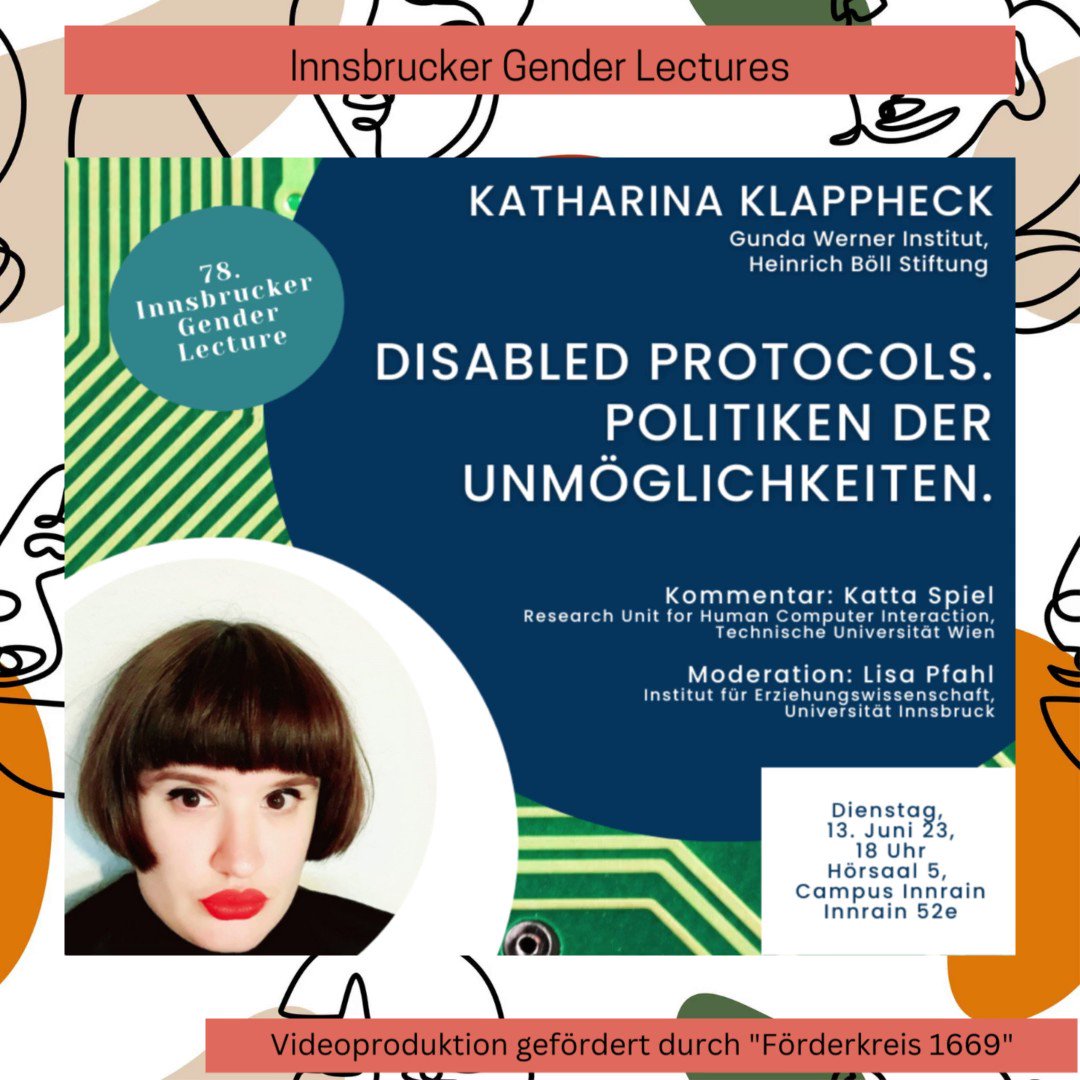 Innsbrucker Gender Lectures

78. Innsbrucker Gender Lecture

KATHARINA KLAPPHECK
Gunda Werner Institut,
Heinrich Böll Stiftung

DISABLED PROTOCOLS.
POLITIKEN DER
UNMÖGLICHKEITEN.

Kommentar: Katta Spiel
Research Unit for Human Computer Interaction,
Technische Universität Wien

Moderation: Lisa Pfahl
Institut für Erziehungswissenschaft,
Universität Innsbruck

Dienstag,
13. Juni 23,
18 Uhr
Hörsaal 5,
Campus Innrain
Innrain 52e

Videoproduktion gefördert durch "Förderkreis 1669"